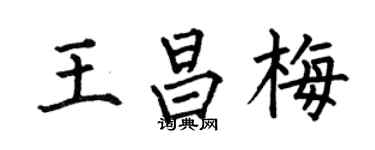 王昌梅
词典网